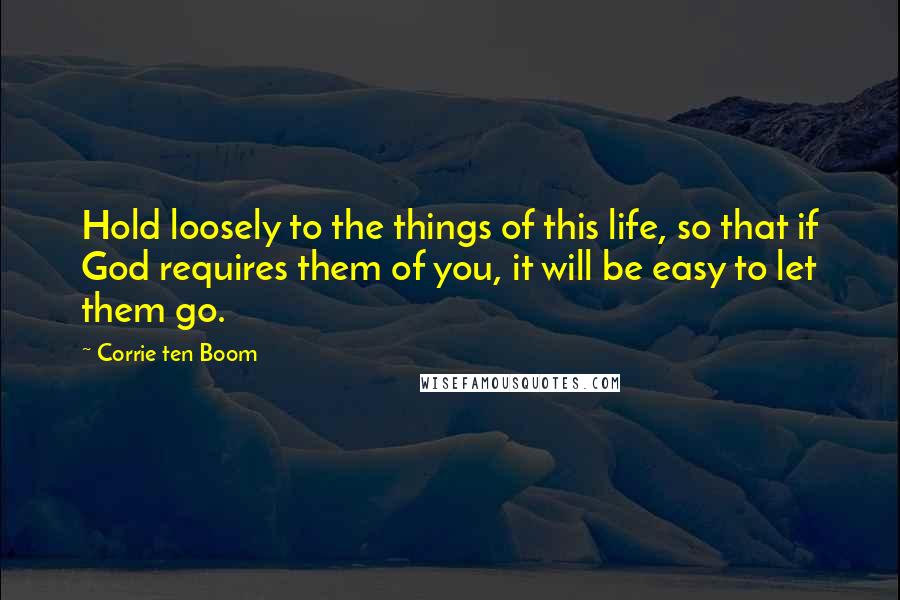 Hold loosely to the things of this life, so that if God requires them of you, it will be easy to let them go.

~ Corrie ten Boom

WISEFAMOUSQUOTES.COM